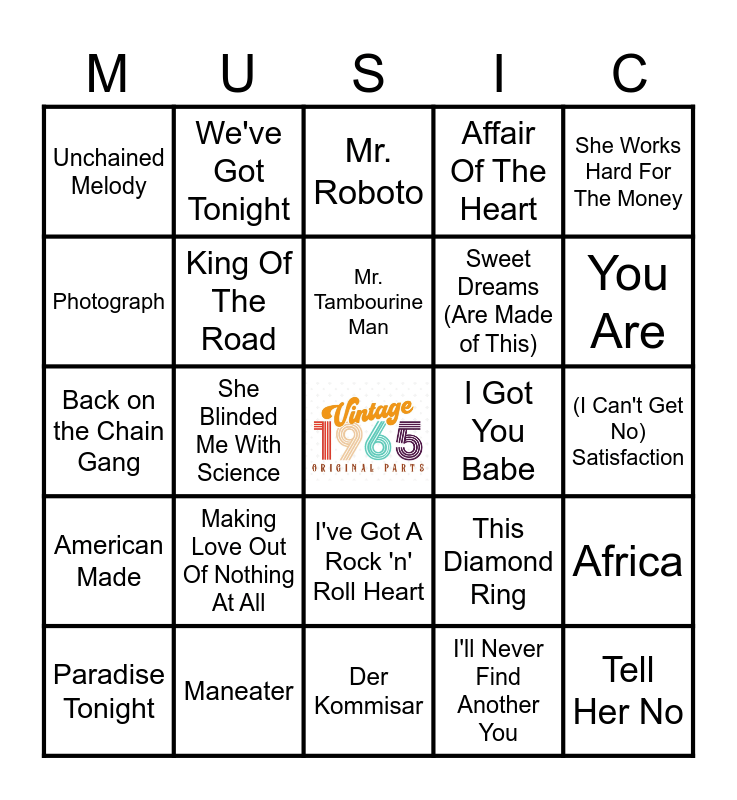 | M | U | S | I | C |
|---|---|---|---|---|
| Unchained Melody | We've Got Tonight | Mr. Roboto | Affair Of The Heart | She Works Hard For The Money |
| Photograph | King Of The Road | Mr. Tambourine Man | Sweet Dreams (Are Made of This) | You Are |
| Back on the Chain Gang | She Blinded Me With Science | Vintage 1965 ORIGINAL PARTS | I Got You Babe | (I Can't Get No) Satisfaction |
| American Made | Making Love Out Of Nothing At All | I've Got A Rock 'n' Roll Heart | This Diamond Ring | Africa |
| Paradise Tonight | Maneater | Der Kommisar | I'll Never Find Another You | Tell Her No |